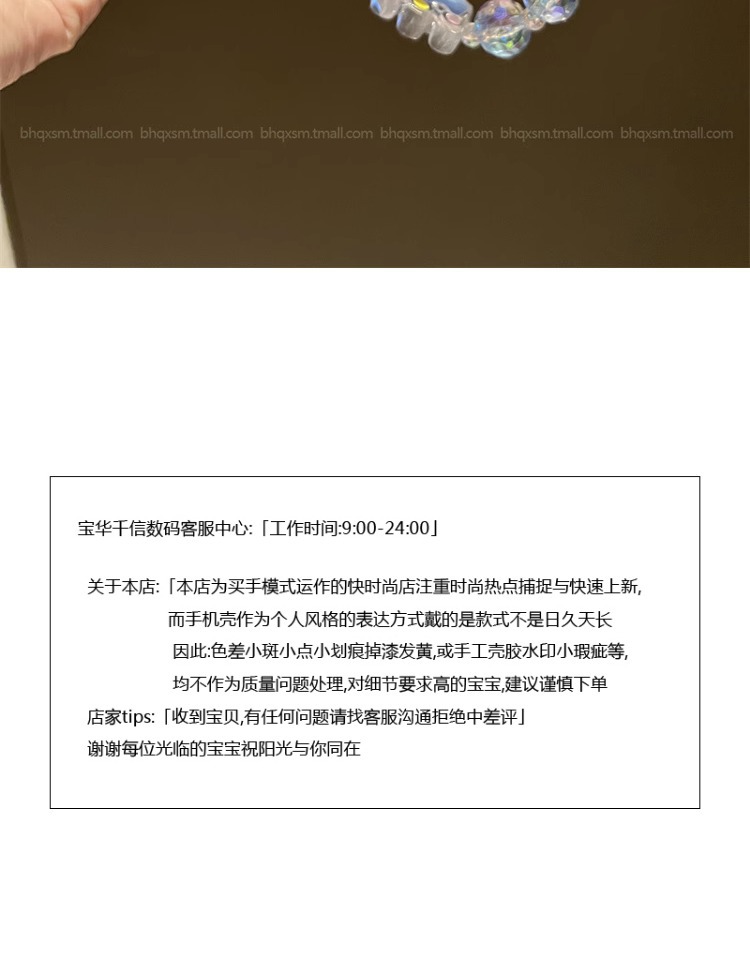 bhqxsm.tmall.com bhqxsm.tmall.com bhqxsm.tmall.com bhqxsm.tmall.com bhqxsm.tmall.com bhqxsm.tmall.com

宝华千信数码客服中心:「工作时间:9:00-24:00」

关于本店:「本店为买手模式运作的快时尚店注重时尚热点捕捉与快速上新,
而手机壳作为个人风格的表达方式戴的是款式不是日久天长
因此:色差小斑小点小划痕掉漆发黄,或手工壳胶水印小瑕疵等,
均不作为质量问题处理,对细节要求高的宝宝,建议谨慎下单
店家tips:「收到宝贝,有任何问题请找客服沟通拒绝中差评」
谢谢每位光临的宝宝祝阳光与你同在